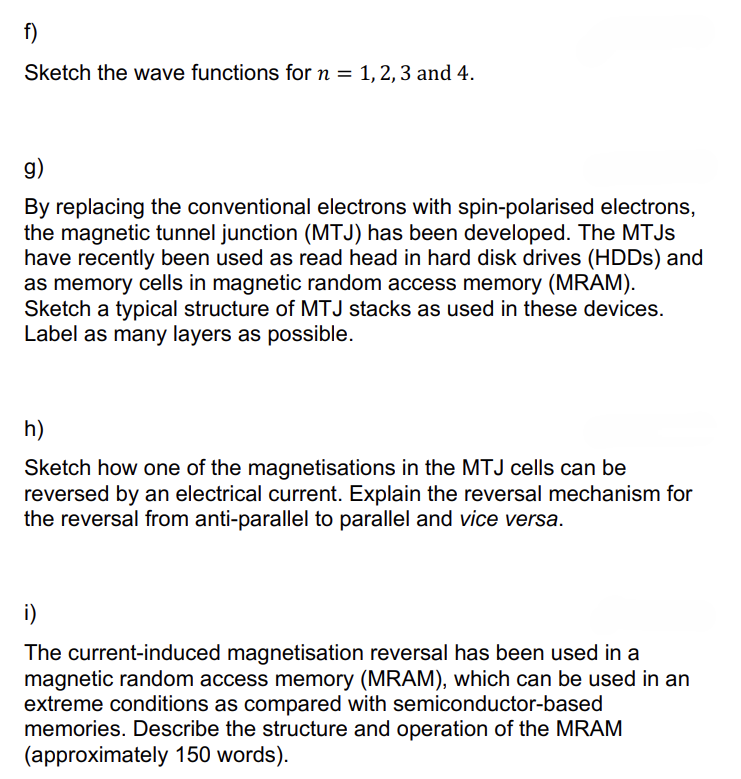 f)

Sketch the wave functions for $n = 1, 2, 3$ and $4$.

g)

By replacing the conventional electrons with spin-polarised electrons, the magnetic tunnel junction (MTJ) has been developed. The MTJs have recently been used as read head in hard disk drives (HDDs) and as memory cells in magnetic random access memory (MRAM). Sketch a typical structure of MTJ stacks as used in these devices. Label as many layers as possible.

h)

Sketch how one of the magnetisations in the MTJ cells can be reversed by an electrical current. Explain the reversal mechanism for the reversal from anti-parallel to parallel and vice versa.

i)

The current-induced magnetisation reversal has been used in a magnetic random access memory (MRAM), which can be used in an extreme conditions as compared with semiconductor-based memories. Describe the structure and operation of the MRAM (approximately 150 words).